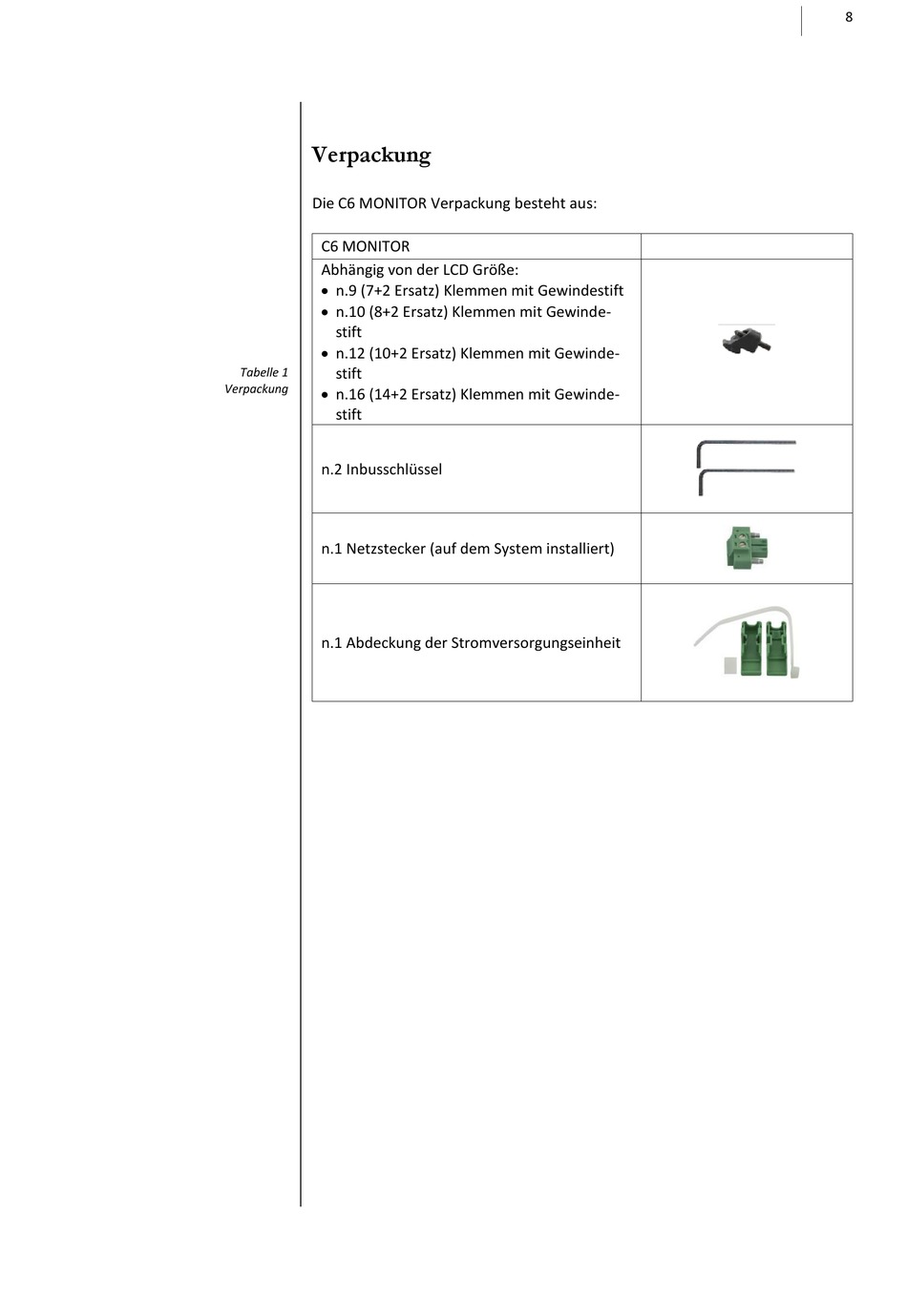 8

Verpackung

Die C6 MONITOR Verpackung besteht aus:

Tabelle 1 Verpackung

| C6 MONITOR | |
|---|---|
| Abhängig von der LCD Größe: • n.9 (7+2 Ersatz) Klemmen mit Gewindestift • n.10 (8+2 Ersatz) Klemmen mit Gewindestift • n.12 (10+2 Ersatz) Klemmen mit Gewindestift • n.16 (14+2 Ersatz) Klemmen mit Gewindestift | |
| n.2 Inbusschlüssel | |
| n.1 Netzstecker (auf dem System installiert) | |
| n.1 Abdeckung der Stromversorgungseinheit | |